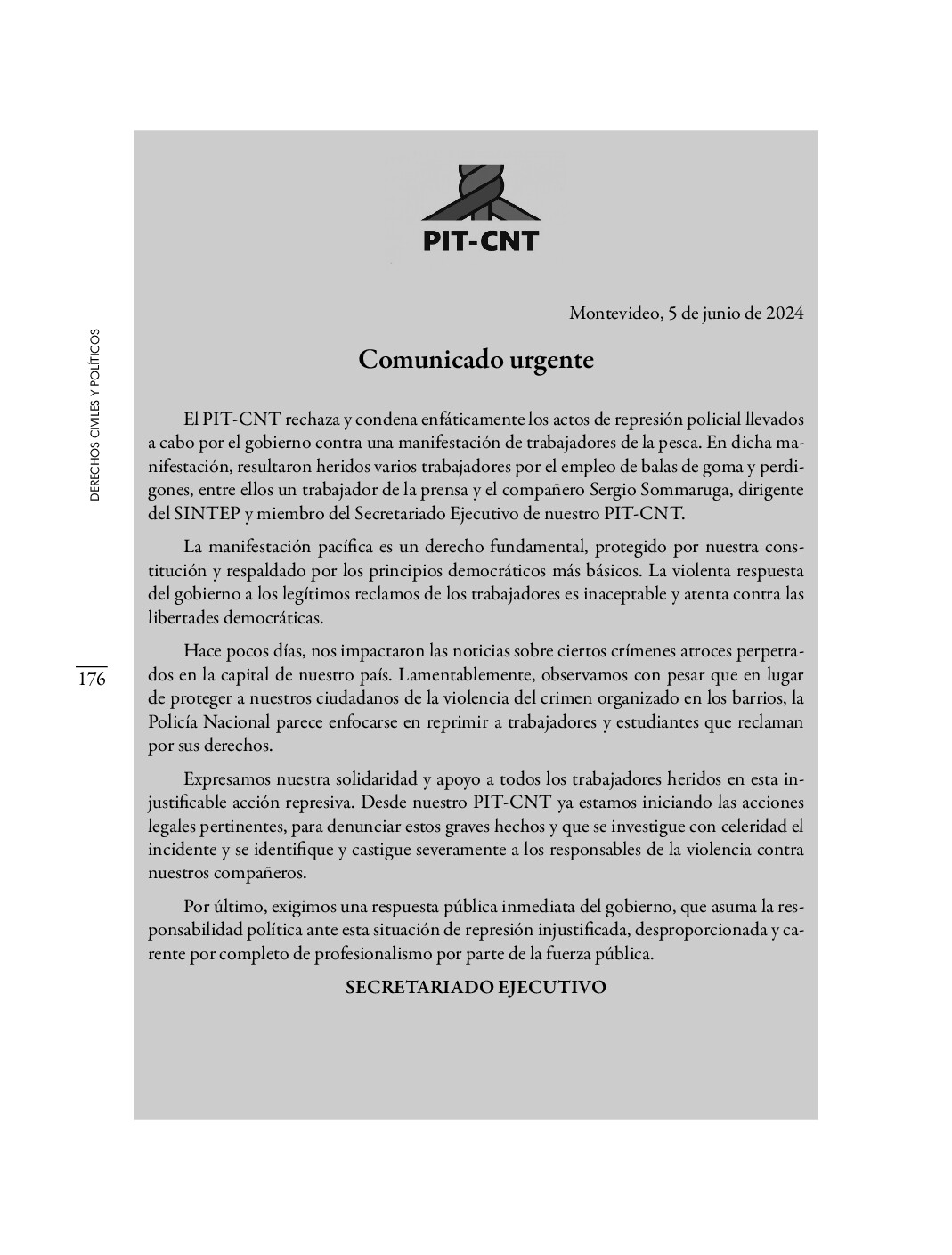 DERECHOS CIVILES Y POLÍTICOS

176

PIT-CNT

Montevideo, 5 de junio de 2024

Comunicado urgente

El PIT-CNT rechaza y condena enfáticamente los actos de represión policial llevados a cabo por el gobierno contra una manifestación de trabajadores de la pesca. En dicha manifestación, resultaron heridos varios trabajadores por el empleo de balas de goma y perdigones, entre ellos un trabajador de la prensa y el compañero Sergio Sommaruga, dirigente del SINTEP y miembro del Secretariado Ejecutivo de nuestro PIT-CNT.

La manifestación pacífica es un derecho fundamental, protegido por nuestra constitución y respaldado por los principios democráticos más básicos. La violenta respuesta del gobierno a los legítimos reclamos de los trabajadores es inaceptable y atenta contra las libertades democráticas.

Hace pocos días, nos impactaron las noticias sobre ciertos crímenes atroces perpetrados en la capital de nuestro país. Lamentablemente, observamos con pesar que en lugar de proteger a nuestros ciudadanos de la violencia del crimen organizado en los barrios, la Policía Nacional parece enfocarse en reprimir a trabajadores y estudiantes que reclaman por sus derechos.

Expresamos nuestra solidaridad y apoyo a todos los trabajadores heridos en esta injustificable acción represiva. Desde nuestro PIT-CNT ya estamos iniciando las acciones legales pertinentes, para denunciar estos graves hechos y que se investigue con celeridad el incidente y se identifique y castigue severamente a los responsables de la violencia contra nuestros compañeros.

Por último, exigimos una respuesta pública inmediata del gobierno, que asuma la responsabilidad política ante esta situación de represión injustificada, desproporcionada y carente por completo de profesionalismo por parte de la fuerza pública.

SECRETARIADO EJECUTIVO